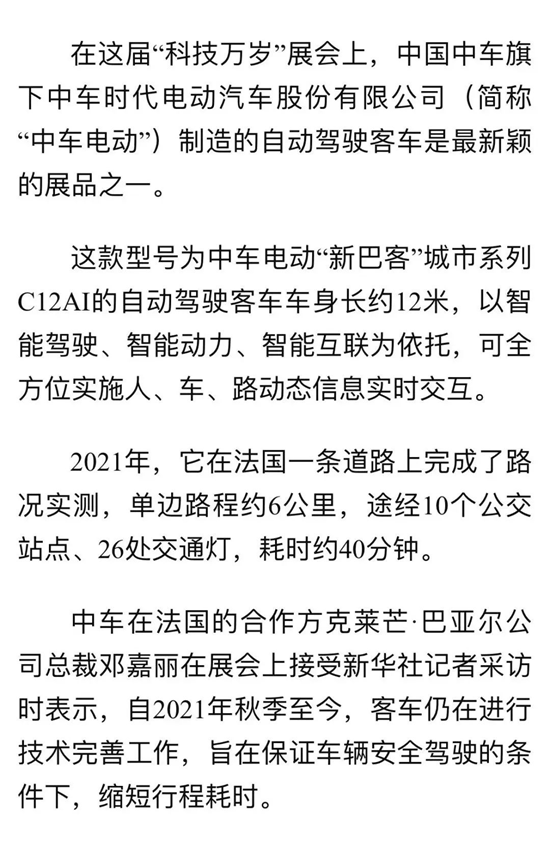 在这届“科技万岁”展会上，中国中车旗下中车时代电动汽车股份有限公司（简称“中车电动”）制造的自动驾驶客车是最新颖的展品之一。

这款型号为中车电动“新巴客”城市系列C12AI的自动驾驶客车车身长约12米，以智能驾驶、智能动力、智能互联为依托，可全方位实施人、车、路动态信息实时交互。

2021年，它在法国一条道路上完成了路况实测，单边路程约6公里，途经10个公交站点、26处交通灯，耗时约40分钟。

中车在法国的合作方克莱芒·巴亚尔公司总裁邓嘉丽在展会上接受新华社记者采访时表示，自2021年秋季至今，客车仍在进行技术完善工作，旨在保证车辆安全驾驶的条件下，缩短行程耗时。